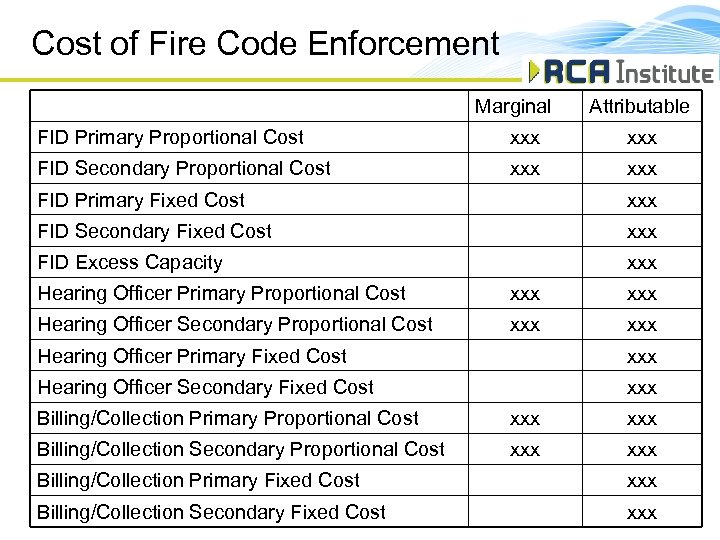 Cost of Fire Code Enforcement

RCA Institute

| | Marginal | Attributable |
|---|---|---|
| FID Primary Proportional Cost | xxx | xxx |
| FID Secondary Proportional Cost | xxx | xxx |
| FID Primary Fixed Cost | | xxx |
| FID Secondary Fixed Cost | | xxx |
| FID Excess Capacity | | xxx |
| Hearing Officer Primary Proportional Cost | xxx | xxx |
| Hearing Officer Secondary Proportional Cost | xxx | xxx |
| Hearing Officer Primary Fixed Cost | | xxx |
| Hearing Officer Secondary Fixed Cost | | xxx |
| Billing/Collection Primary Proportional Cost | xxx | xxx |
| Billing/Collection Secondary Proportional Cost | xxx | xxx |
| Billing/Collection Primary Fixed Cost | | xxx |
| Billing/Collection Secondary Fixed Cost | | xxx |